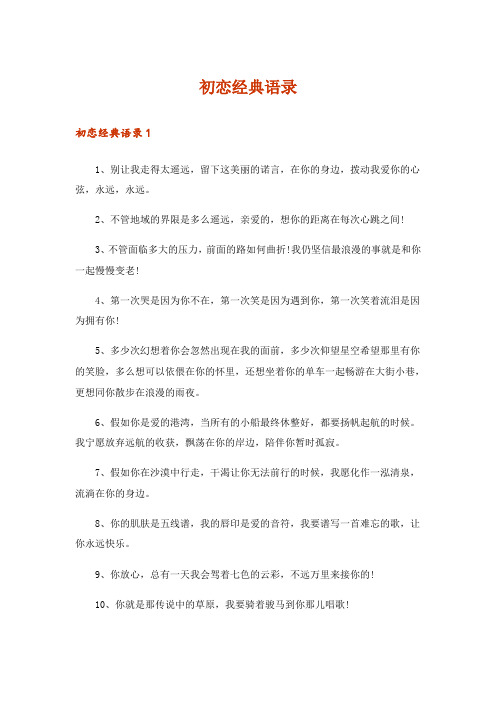 初恋经典语录

初恋经典语录 1

1、别让我走得太遥远，留下这美丽的诺言，在你的身边，拨动我爱你的心弦，永远，永远。

2、不管地域的界限是多么遥远，亲爱的，想你的距离在每次心跳之间!

3、不管面临多大的压力，前面的路如何曲折!我仍坚信最浪漫的事就是和你一起慢慢变老!

4、第一次哭是因为你不在，第一次笑是因为遇到你，第一次笑着流泪是因为拥有你!

5、多少次幻想着你会忽然出现在我的面前，多少次仰望星空希望那里有你的笑脸，多么想可以依偎在你的怀里，还想坐着你的单车一起畅游在大街小巷，更想同你散步在浪漫的雨夜。

6、假如你是爱的港湾，当所有的小船最终休整好，都要扬帆起航的时候。我宁愿放弃远航的收获，飘荡在你的岸边，陪伴你暂时孤寂。

7、假如你在沙漠中行走，干渴让你无法前行的时候，我愿化作一泓清泉，流淌在你的身边。

8、你的肌肤是五线谱，我的唇印是爱的音符，我要谱写一首难忘的歌，让你永远快乐。

9、你放心，总有一天我会驾着七色的云彩，不远万里来接你的!

10、你就是那传说中的草原，我要骑着骏马到你那儿唱歌!